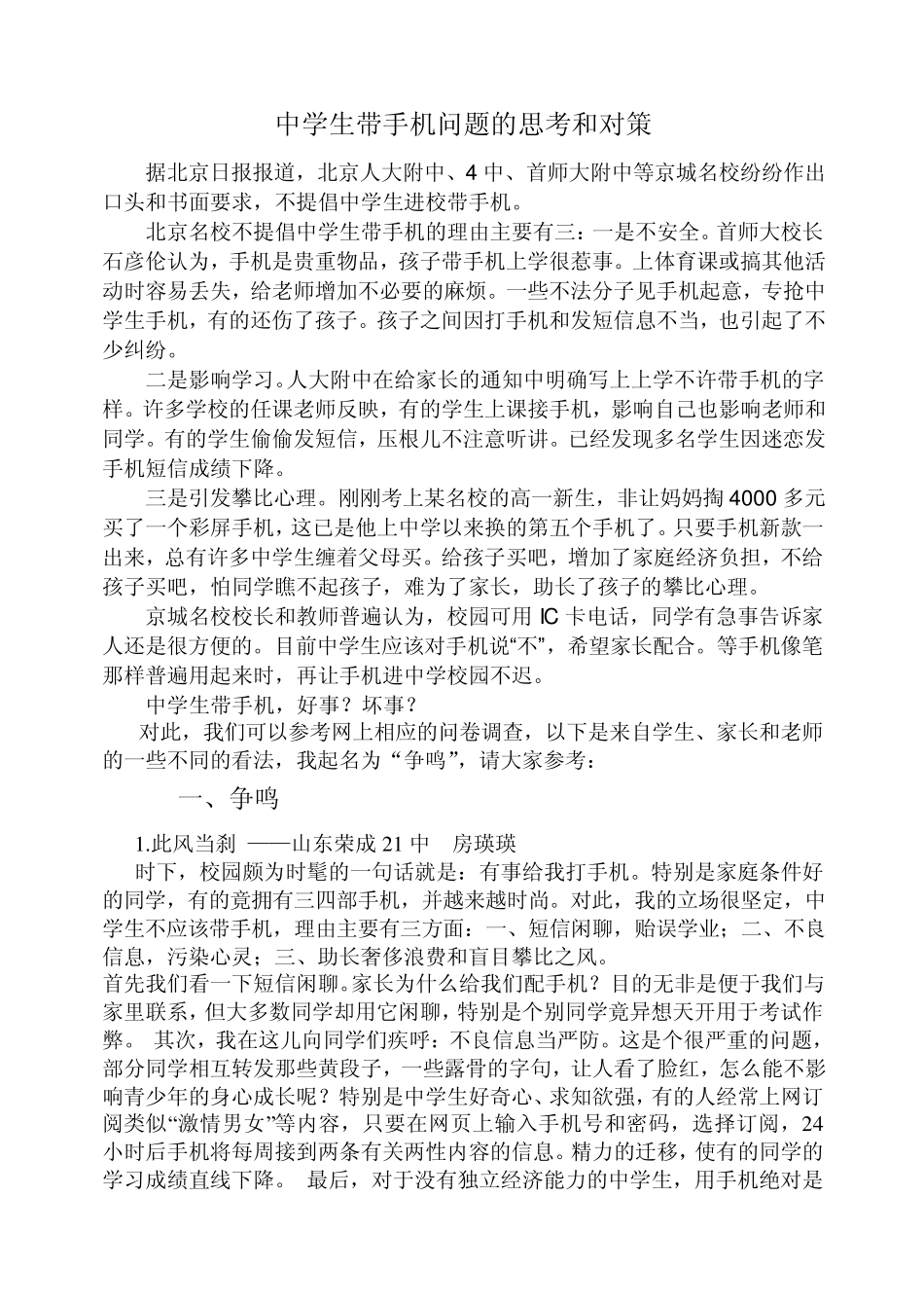 中学生带手机问题的思考和对策

据北京日报报道，北京人大附中、4 中、首师大附中等京城名校纷纷作出口头和书面要求，不提倡中学生进校带手机。

北京名校不提倡中学生带手机的理由主要有三：一是不安全。首师大校长石彦伦认为，手机是贵重物品，孩子带手机上学很惹事。上体育课或搞其他活动时容易丢失，给老师增加不必要的麻烦。一些不法分子见手机起意，专抢中学生手机，有的还伤了孩子。孩子之间因打手机和发短信息不当，也引起了不少纠纷。

二是影响学习。人大附中在给家长的通知中明确写上上学不许带手机的字样。许多学校的任课老师反映，有的学生上课接手机，影响自己也影响老师和同学。有的学生偷偷发短信，压根儿不注意听讲。已经发现多名学生因迷恋发手机短信成绩下降。

三是引发攀比心理。刚刚考上某名校的高一新生，非让妈妈掏 4000 多元买了一个彩屏手机，这已是他上中学以来换的第五个手机了。只要手机新款一出来，总有许多中学生缠着父母买。给孩子买吧，增加了家庭经济负担，不给孩子买吧，怕同学瞧不起孩子，难为了家长，助长了孩子的攀比心理。

京城名校校长和教师普遍认为，校园可用 IC 卡电话，同学有急事告诉家人还是很方便的。目前中学生应该对手机说“不”，希望家长配合。等手机像笔那样普遍用起来时，再让手机进中学校园不迟。

中学生带手机，好事？坏事？

对此，我们可以参考网上相应的问卷调查，以下是来自学生、家长和老师的一些不同的看法，我起名为“争鸣”，请大家参考：

一、争鸣

1.此风当刹 ——山东荣成 21 中 房瑛瑛

时下，校园颇为时髦的一句话就是：有事给我打手机。特别是家庭条件好的同学，有的竟拥有三四部手机，并越来越时尚。对此，我的立场很坚定，中学生不应该带手机，理由主要有三方面：一、短信闲聊，贻误学业；二、不良信息，污染心灵；三、助长奢侈浪费和盲目攀比之风。

首先我们看一下短信闲聊。家长为什么给我们配手机？目的无非是便于我们与家里联系，但大多数同学却用它闲聊，特别是个别同学竟异想天开用于考试作弊。 其次，我在这儿向同学们疾呼：不良信息当严防。这是个很严重的问题，部分同学相互转发那些黄段子，一些露骨的字句，让人看了脸红，怎么能不影响青少年的身心成长呢？特别是中学生好奇心、求知欲强，有的人经常上网订阅类似“激情男女”等内容，只要在网页上输入手机号和密码，选择订阅，24 小时后手机将每周接到两条有关两性内容的信息。精力的迁移，使有的同学的学习成绩直线下降。 最后，对于没有独立经济能力的中学生，用手机绝对是